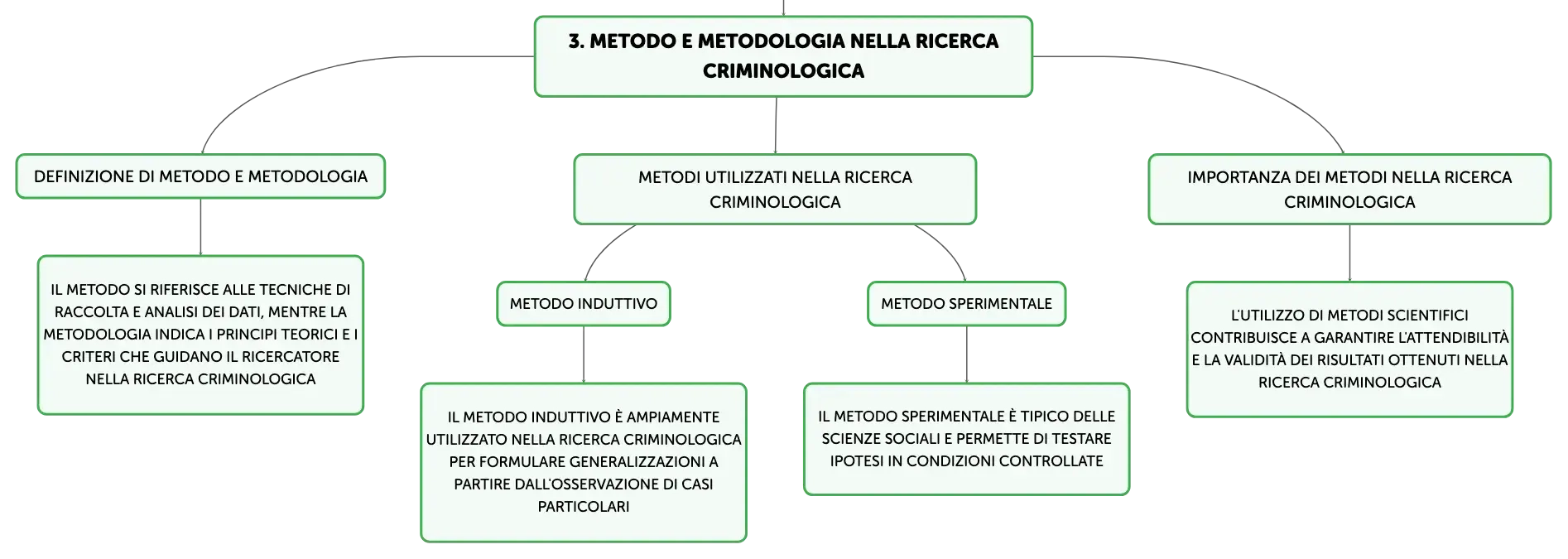 3. METODO E METODOLOGIA NELLA RICERCA CRIMINOLOGICA

DEFINIZIONE DI METODO E METODOLOGIA

IL METODO SI RIFERISCE ALLE TECNICHE DI RACCOLTA E ANALISI DEI DATI, MENTRE LA METODOLOGIA INDICA I PRINCIPI TEORICI E I CRITERI CHE GUIDANO IL RICERCATORE NELLA RICERCA CRIMINOLOGICA

METODI UTILIZZATI NELLA RICERCA CRIMINOLOGICA

METODO INDUTTIVO

IL METODO INDUTTIVO È AMPIAMENTE UTILIZZATO NELLA RICERCA CRIMINOLOGICA PER FORMULARE GENERALIZZAZIONI A PARTIRE DALL'OSSERVAZIONE DI CASI PARTICOLARI

METODO SPERIMENTALE

IL METODO SPERIMENTALE È TIPICO DELLE SCIENZE SOCIALI E PERMETTE DI TESTARE IPOTESI IN CONDIZIONI CONTROLLATE

IMPORTANZA DEI METODI NELLA RICERCA CRIMINOLOGICA

L'UTILIZZO DI METODI SCIENTIFICI CONTRIBUISCE A GARANTIRE L'ATTENDIBILITÀ E LA VALIDITÀ DEI RISULTATI OTTENUTI NELLA RICERCA CRIMINOLOGICA